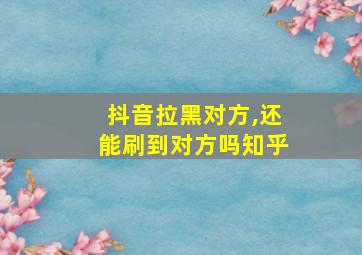 抖音拉黑对方,还能刷到对方吗知乎